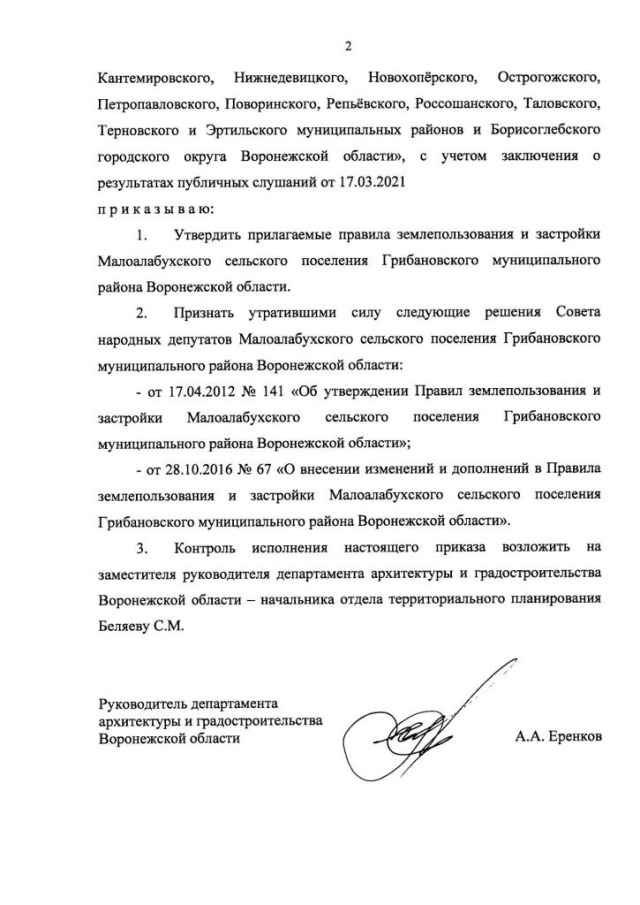 2

Кантемировского, Нижнедевицкого, Новохопёрского, Острогожского, Петропавловского, Поворинского, Репьёвского, Россошанского, Таловского, Терновского и Эртильского муниципальных районов и Борисоглебского городского округа Воронежской области», с учетом заключения о результатах публичных слушаний от 17.03.2021

п р и к а з ы в а ю:

1. Утвердить прилагаемые правила землепользования и застройки Малоалабухского сельского поселения Грибановского муниципального района Воронежской области.

2. Признать утратившими силу следующие решения Совета народных депутатов Малоалабухского сельского поселения Грибановского муниципального района Воронежской области:

- от 17.04.2012 № 141 «Об утверждении Правил землепользования и застройки Малоалабухского сельского поселения Грибановского муниципального района Воронежской области»;

- от 28.10.2016 № 67 «О внесении изменений и дополнений в Правила землепользования и застройки Малоалабухского сельского поселения Грибановского муниципального района Воронежской области».

3. Контроль исполнения настоящего приказа возложить на заместителя руководителя департамента архитектуры и градостроительства Воронежской области – начальника отдела территориального планирования Беляеву С.М.

Руководитель департамента архитектуры и градостроительства Воронежской области

А.А. Еренков